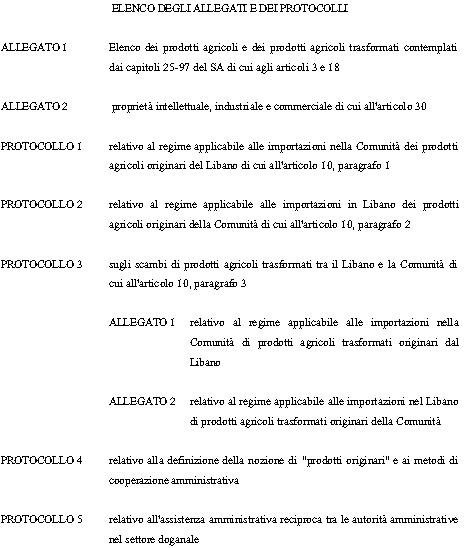 ELENCO DEGLI ALLEGATI E DEI PROTOCOLLI

ALLEGATO 1 Elenco dei prodotti agricoli e dei prodotti agricoli trasformati contemplati dai capitoli 25-97 del SA di cui agli articoli 3 e 18

ALLEGATO 2 proprietà intellettuale, industriale e commerciale di cui all'articolo 30

PROTOCOLLO 1 relativo al regime applicabile alle importazioni nella Comunità dei prodotti agricoli originari del Libano di cui all'articolo 10, paragrafo 1

PROTOCOLLO 2 relativo al regime applicabile alle importazioni in Libano dei prodotti agricoli originari della Comunità di cui all'articolo 10, paragrafo 2

PROTOCOLLO 3 sugli scambi di prodotti agricoli trasformati tra il Libano e la Comunità di cui all'articolo 10, paragrafo 3

ALLEGATO 1 relativo al regime applicabile alle importazioni nella Comunità di prodotti agricoli trasformati originari dal Libano

ALLEGATO 2 relativo al regime applicabile alle importazioni nel Libano di prodotti agricoli trasformati originari della Comunità

PROTOCOLLO 4 relativo alla definizione della nozione di "prodotti originari" e ai metodi di cooperazione amministrativa

PROTOCOLLO 5 relativo all'assistenza amministrativa reciproca tra le autorità amministrative nel settore doganale